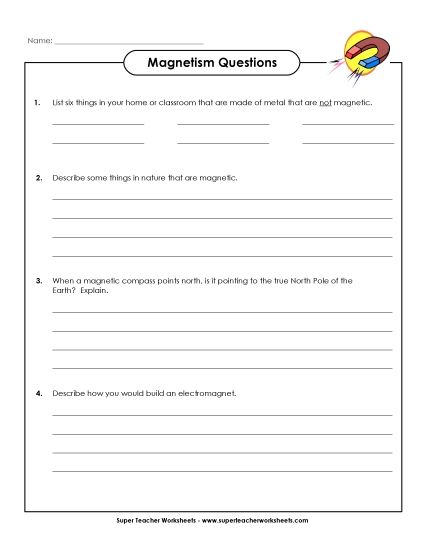 Name: ______________________

Magnetism Questions

1. List six things in your home or classroom that are made of metal that are not magnetic.

2. Describe some things in nature that are magnetic.

3. When a magnetic compass points north, is it pointing to the true North Pole of the Earth? Explain.

4. Describe how you would build an electromagnet.

Super Teacher Worksheets - www.superteacherworksheets.com